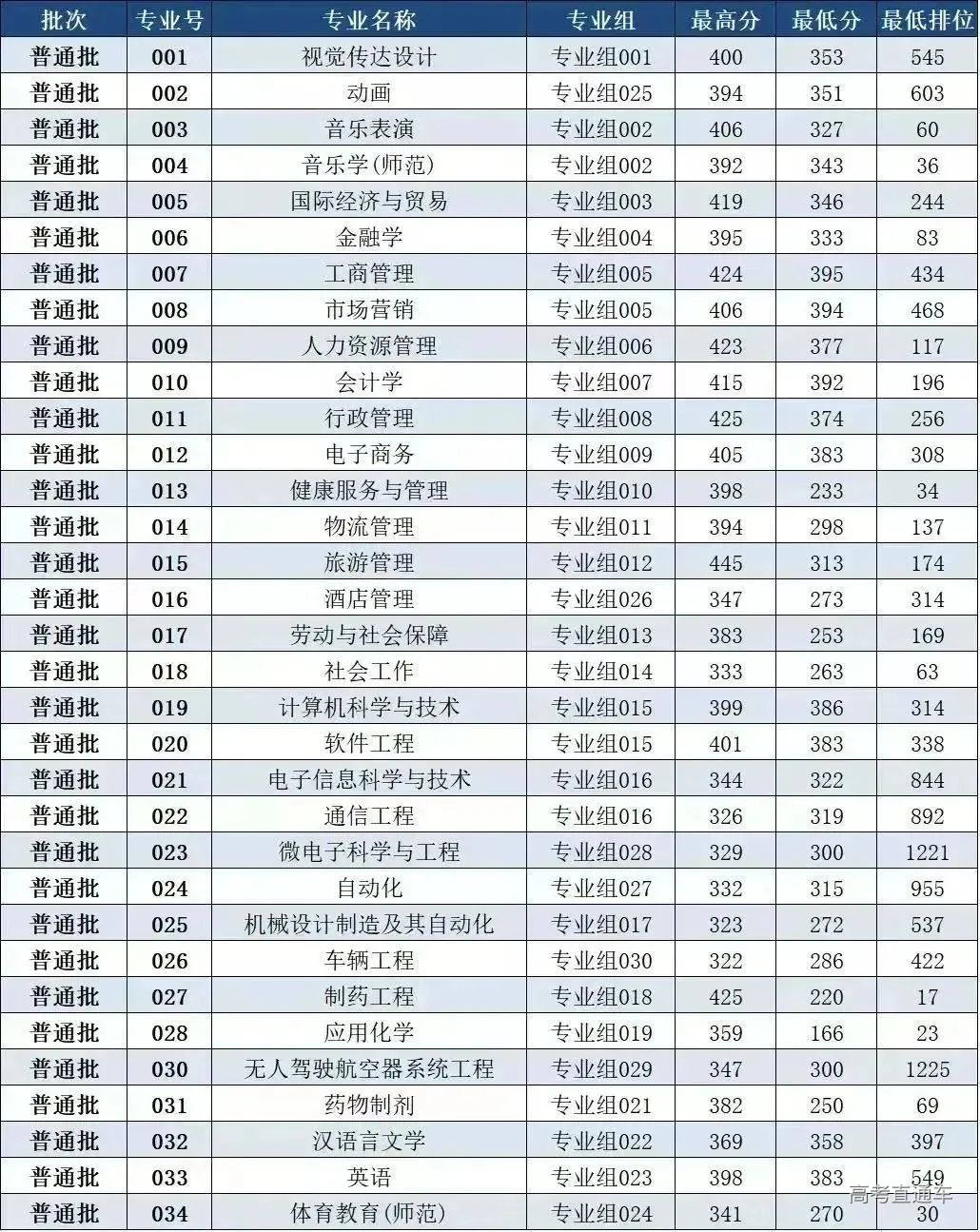 | 批次 | 专业号 | 专业名称 | 专业组 | 最高分 | 最低分 | 最低排位 |
|---|---|---|---|---|---|---|
| 普通批 | 001 | 视觉传达设计 | 专业组001 | 400 | 353 | 545 |
| 普通批 | 002 | 动画 | 专业组025 | 394 | 351 | 603 |
| 普通批 | 003 | 音乐表演 | 专业组002 | 406 | 327 | 60 |
| 普通批 | 004 | 音乐学(师范) | 专业组002 | 392 | 343 | 36 |
| 普通批 | 005 | 国际经济与贸易 | 专业组003 | 419 | 346 | 244 |
| 普通批 | 006 | 金融学 | 专业组004 | 395 | 333 | 83 |
| 普通批 | 007 | 工商管理 | 专业组005 | 424 | 395 | 434 |
| 普通批 | 008 | 市场营销 | 专业组005 | 406 | 394 | 468 |
| 普通批 | 009 | 人力资源管理 | 专业组006 | 423 | 377 | 117 |
| 普通批 | 010 | 会计学 | 专业组007 | 415 | 392 | 196 |
| 普通批 | 011 | 行政管理 | 专业组008 | 425 | 374 | 256 |
| 普通批 | 012 | 电子商务 | 专业组009 | 405 | 383 | 308 |
| 普通批 | 013 | 健康服务与管理 | 专业组010 | 398 | 233 | 34 |
| 普通批 | 014 | 物流管理 | 专业组011 | 394 | 298 | 137 |
| 普通批 | 015 | 旅游管理 | 专业组012 | 445 | 313 | 174 |
| 普通批 | 016 | 酒店管理 | 专业组026 | 347 | 273 | 314 |
| 普通批 | 017 | 劳动与社会保障 | 专业组013 | 383 | 253 | 169 |
| 普通批 | 018 | 社会工作 | 专业组014 | 333 | 263 | 63 |
| 普通批 | 019 | 计算机科学与技术 | 专业组015 | 399 | 386 | 314 |
| 普通批 | 020 | 软件工程 | 专业组015 | 401 | 383 | 338 |
| 普通批 | 021 | 电子信息科学与技术 | 专业组016 | 344 | 322 | 844 |
| 普通批 | 022 | 通信工程 | 专业组016 | 326 | 319 | 892 |
| 普通批 | 023 | 微电子科学与工程 | 专业组028 | 329 | 300 | 1221 |
| 普通批 | 024 | 自动化 | 专业组027 | 332 | 315 | 955 |
| 普通批 | 025 | 机械设计制造及其自动化 | 专业组017 | 323 | 272 | 537 |
| 普通批 | 026 | 车辆工程 | 专业组030 | 322 | 286 | 422 |
| 普通批 | 027 | 制药工程 | 专业组018 | 425 | 220 | 17 |
| 普通批 | 028 | 应用化学 | 专业组019 | 359 | 166 | 23 |
| 普通批 | 030 | 无人驾驶航空器系统工程 | 专业组029 | 347 | 300 | 1225 |
| 普通批 | 031 | 药物制剂 | 专业组021 | 382 | 250 | 69 |
| 普通批 | 032 | 汉语言文学 | 专业组022 | 369 | 358 | 397 |
| 普通批 | 033 | 英语 | 专业组023 | 398 | 383 | 549 |
| 普通批 | 034 | 体育教育(师范) | 专业组024 | 341 | 270 | 30 |

高考直通车